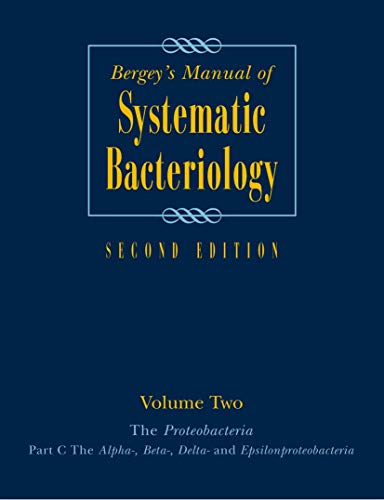 Bergey's Manual of
Systematic
Bacteriology

SECOND EDITION

Volume Two

The Proteobacteria

Part C The Alpha-, Beta-, Delta- and Epsilonproteobacteria